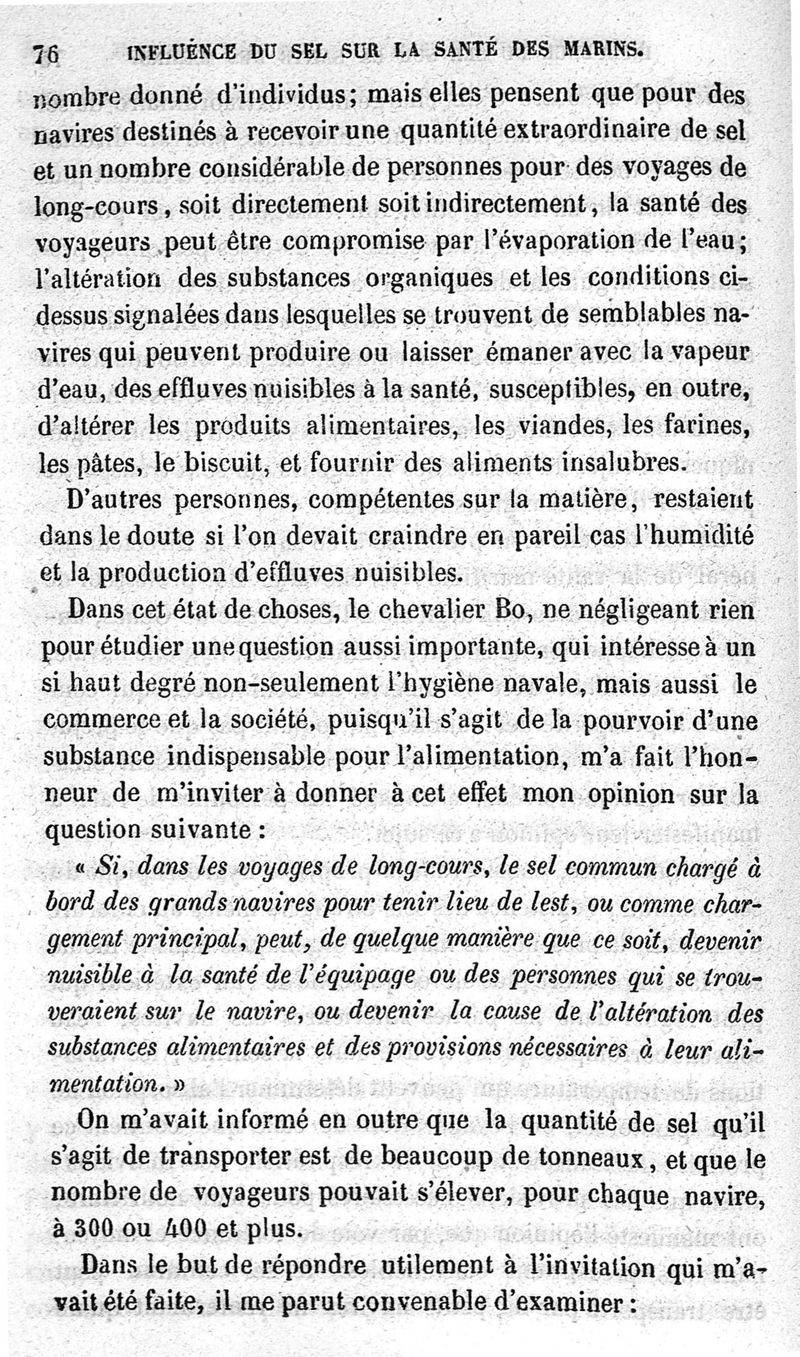 76 INFLUENCE DU SEL SUR LA SANTÉ DES MARINS.

nombre donné d'individus; mais elles pensent que pour des navires destinés à recevoir une quantité extraordinaire de sel et un nombre considérable de personnes pour des voyages de long-cours, soit directement soit indirectement, la santé des voyageurs peut être compromise par l'évaporation de l'eau; l'altération des substances organiques et les conditions ci-dessus signalées dans lesquelles se trouvent de semblables navires qui peuvent produire ou laisser émaner avec la vapeur d'eau, des effluves nuisibles à la santé, susceptibles, en outre, d'altérer les produits alimentaires, les viandes, les farines, les pâtes, le biscuit, et fournir des aliments insalubres.

D'autres personnes, compétentes sur la matière, restaient dans le doute si l'on devait craindre en pareil cas l'humidité et la production d'effluves nuisibles.

Dans cet état de choses, le chevalier Bo, ne négligeant rien pour étudier une question aussi importante, qui intéresse à un si haut degré non-seulement l'hygiène navale, mais aussi le commerce et la société, puisqu'il s'agit de la pourvoir d'une substance indispensable pour l'alimentation, m'a fait l'honneur de m'inviter à donner à cet effet mon opinion sur la question suivante :

« Si, dans les voyages de long-cours, le sel commun chargé à bord des grands navires pour tenir lieu de lest, ou comme chargement principal, peut, de quelque manière que ce soit, devenir nuisible à la santé de l'équipage ou des personnes qui se trouveraient sur le navire, ou devenir la cause de l'altération des substances alimentaires et des provisions nécessaires à leur alimentation. »

On m'avait informé en outre que la quantité de sel qu'il s'agit de transporter est de beaucoup de tonneaux, et que le nombre de voyageurs pouvait s'élever, pour chaque navire, à 300 ou 400 et plus.

Dans le but de répondre utilement à l'invitation qui m'avait été faite, il me parut convenable d'examiner :